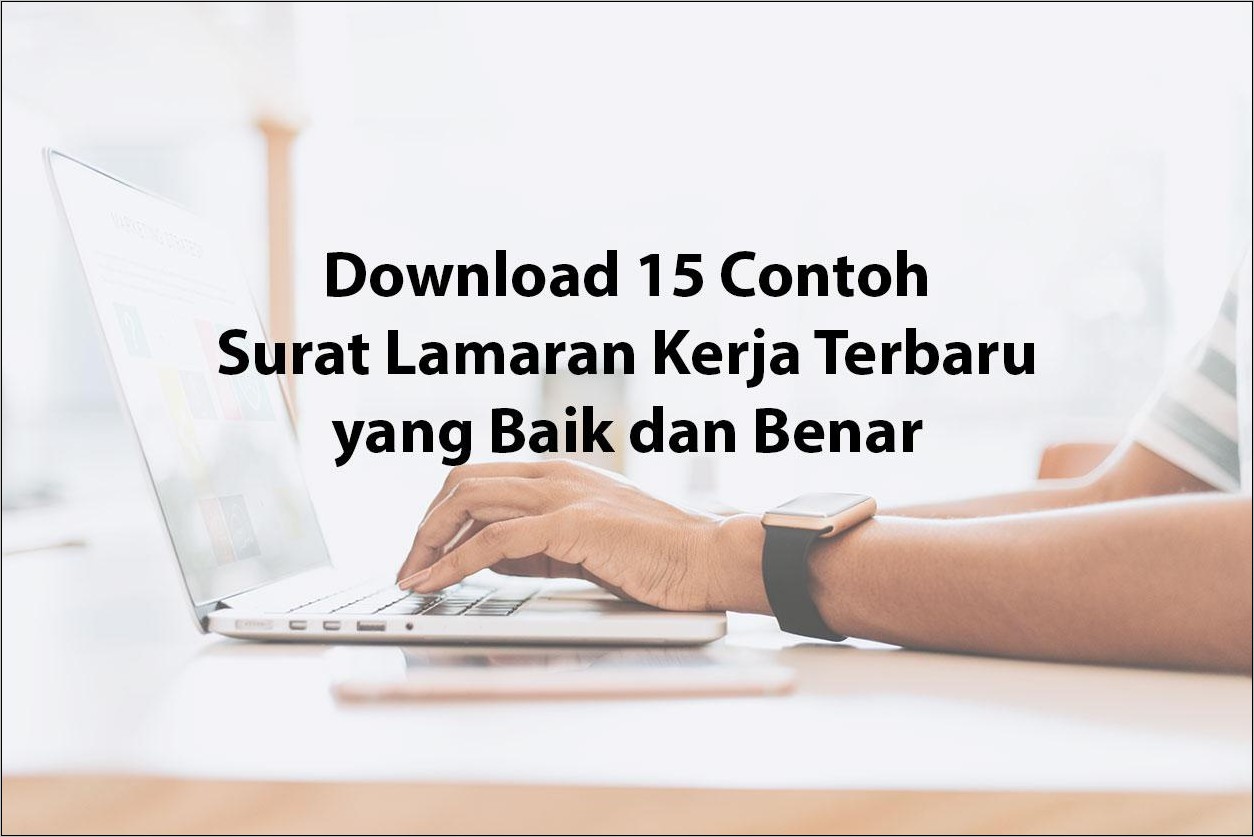 Download 15 Contoh
Surat Lamaran Kerja Terbaru
yang Baik dan Benar